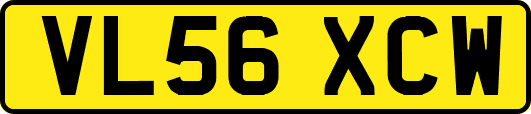 VL56 XCW